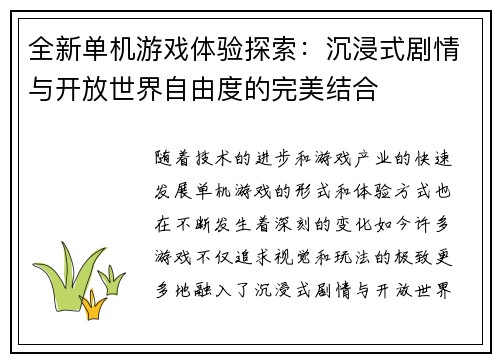 全新单机游戏体验探索：沉浸式剧情与开放世界自由度的完美结合

随着技术的进步和游戏产业的快速发展单机游戏的形式和体验方式也在不断发生着深刻的变化如今许多游戏不仅追求视觉和玩法的极致更多地融入了沉浸式剧情与开放世界